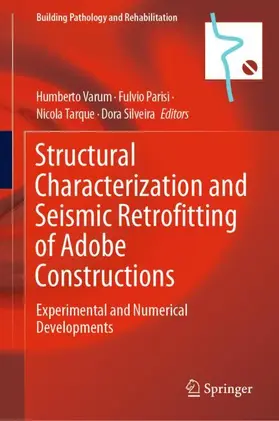 Building Pathology and Rehabilitation

Humberto Varum · Fulvio Parisi · Nicola Tarque · Dora Silveira Editors

Structural Characterization and Seismic Retrofitting of Adobe Constructions

Experimental and Numerical Developments

Springer